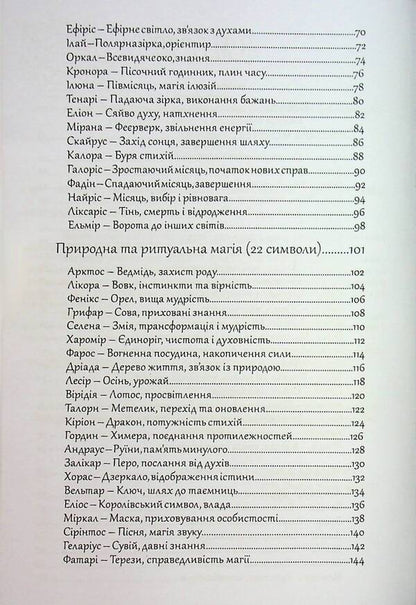 Ефіріс – Ефірне світло, зв'язок з духами 70
Ілай – Полярна зірка, орієнтир 72
Оркал – Всевидяче око, знання 74
Кронора – Пісочний годинник, плин часу 76
Ілюна – Півмісяць, магія ілюзій 78
Тенарі – Падаюча зірка, виконання бажань 80
Еліон – Сяйво духу, натхнення 82
Мірана – Феєрверк, звільнення енергії 84
Скайрус – Захід сонця, завершення шляху 86
Калора – Буря стихій 88
Галоріс – Зростаючий місяць, початок нових справ 90
Фадін – Спадаючий місяць, завершення 92
Найріс – Місяць, вибір і рівновага 94
Ліксаріс – Тінь, смерть і відродження 96
Ельмір – Ворота до інших світів 98

Природна та ритуальна магія (22 символи) 101

Арктос – Ведмідь, захист роду 102
Лікора – Вовк, інстинкти та вірність 104
Фенікс – Орел, вища мудрість 106
Грифар – Сова, приховані знання 108
Селена – Змія, трансформація і мудрість 110
Харомір – Єдиноріг, чистота і духовність 112
Фарос – Вогненна посудина, накопичення сили 114
Дріада – Дерево життя, зв'язок із природою 116
Лесір – Осінь, урожай 118
Вірідія – Лотос, просвітлення 120
Талорн – Метелик, перехід та оновлення 122
Кіріон – Дракон, потужність стихій 124
Гордин – Химера, поєднання протилежностей 126
Андраус – Руїни, пам'ять минулого 128
Залікар – Перо, послання від духів 130
Хорас – Дзеркало, відображення істини 132
Вельтар – Ключ, шлях до таємниць 134
Еліос – Королівський символ, влада 136
Міркал – Маска, приховування особистості 138
Сірінтос – Пісня, магія звуку 140
Геларіус – Сувій, давні знання 142
Фатарі – Терези, справедливість магії 144